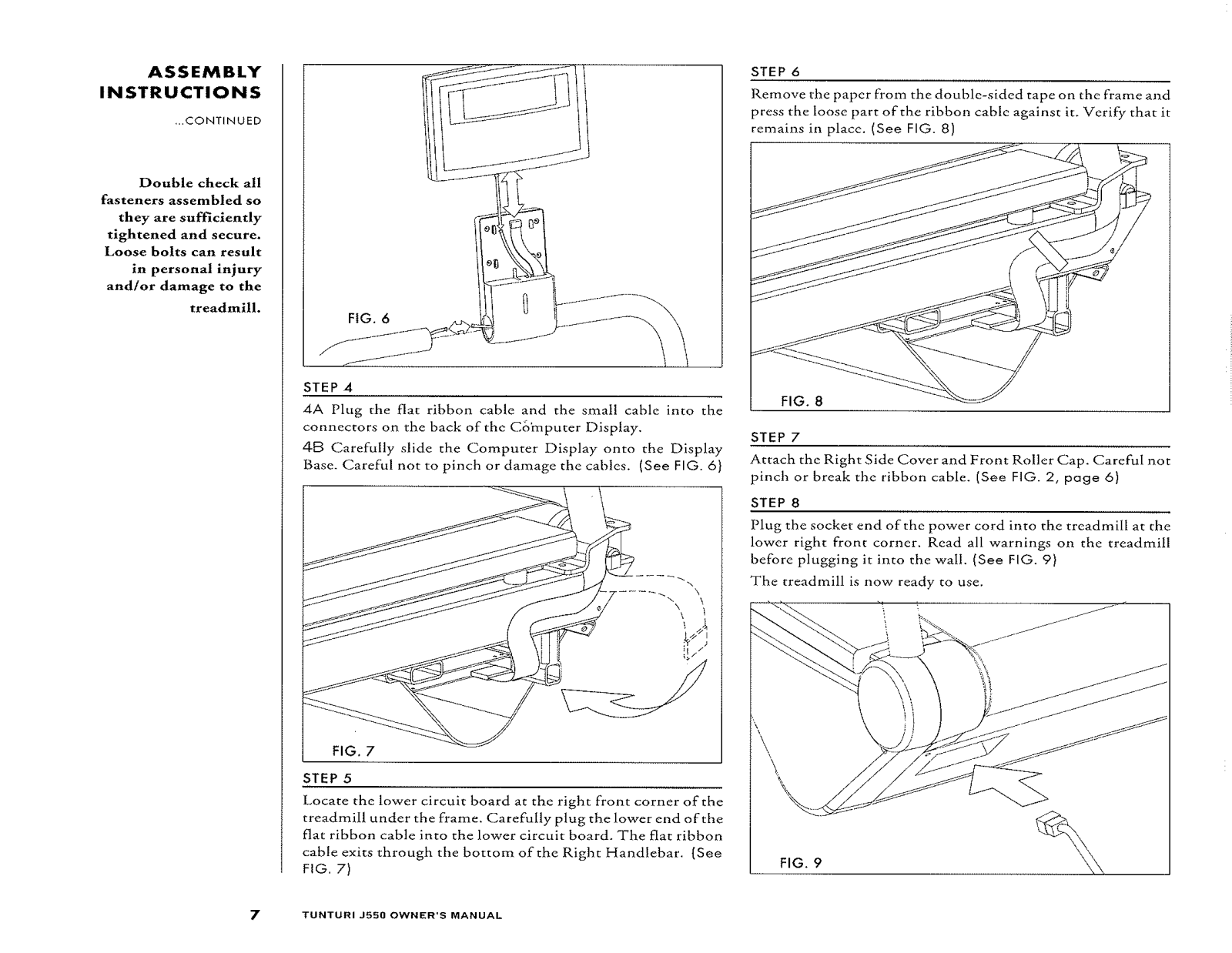 ASSEMBLY INSTRUCTIONS

...CONTINUED

Double check all fasteners assembled so they are sufficiently tightened and secure. Loose bolts can result in personal injury and/or damage to the treadmill.

FIG. 6

STEP 4

4A Plug the flat ribbon cable and the small cable into the connectors on the back of the Computer Display.

4B Carefully slide the Computer Display onto the Display Base. Careful not to pinch or damage the cables. (See FIG. 6)

FIG. 7

STEP 5

Locate the lower circuit board at the right front corner of the treadmill under the frame. Carefully plug the lower end of the flat ribbon cable into the lower circuit board. The flat ribbon cable exits through the bottom of the Right Handlebar. (See FIG. 7)

STEP 6

Remove the paper from the double-sided tape on the frame and press the loose part of the ribbon cable against it. Verify that it remains in place. (See FIG. 8)

FIG. 8

STEP 7

Attach the Right Side Cover and Front Roller Cap. Careful not pinch or break the ribbon cable. (See FIG. 2, page 6)

STEP 8

Plug the socket end of the power cord into the treadmill at the lower right front corner. Read all warnings on the treadmill before plugging it into the wall. (See FIG. 9)

The treadmill is now ready to use.

FIG. 9

7 TUNTURI J550 OWNER'S MANUAL